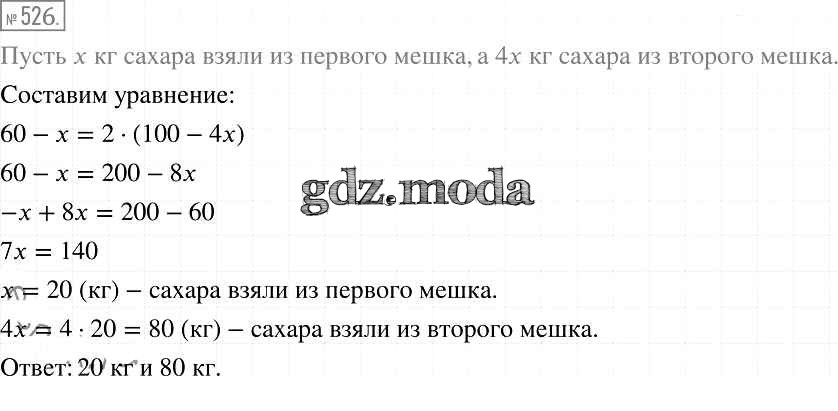 № 526.

Пусть $x$ кг сахара взяли из первого мешка, а $4x$ кг сахара из второго мешка.

Составим уравнение:

$60 - x = 2 \cdot (100 - 4x)$

$60 - x = 200 - 8x$

$-x + 8x = 200 - 60$

$7x = 140$

$x = 20$ (кг) – сахара взяли из первого мешка.

$4x = 4 \cdot 20 = 80$ (кг) – сахара взяли из второго мешка.

Ответ: 20 кг и 80 кг.

gdz.moda